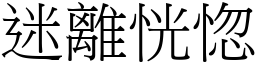 迷離恍惚